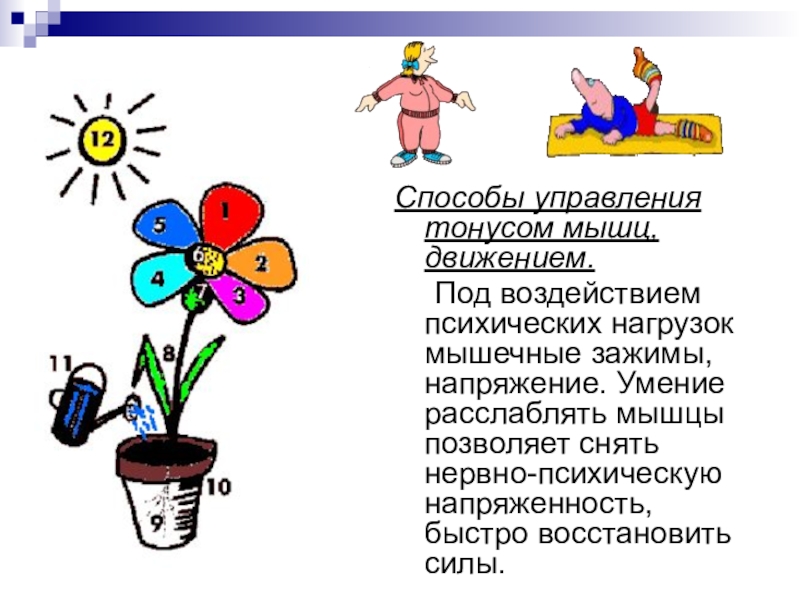 12

5

1

6

2

4

7

3

8

11

10

9

Способы управления тонусом мышц, движением.

Под воздействием психических нагрузок мышечные зажимы, напряжение. Умение расслаблять мышцы позволяет снять нервно-психическую напряженность, быстро восстановить силы.